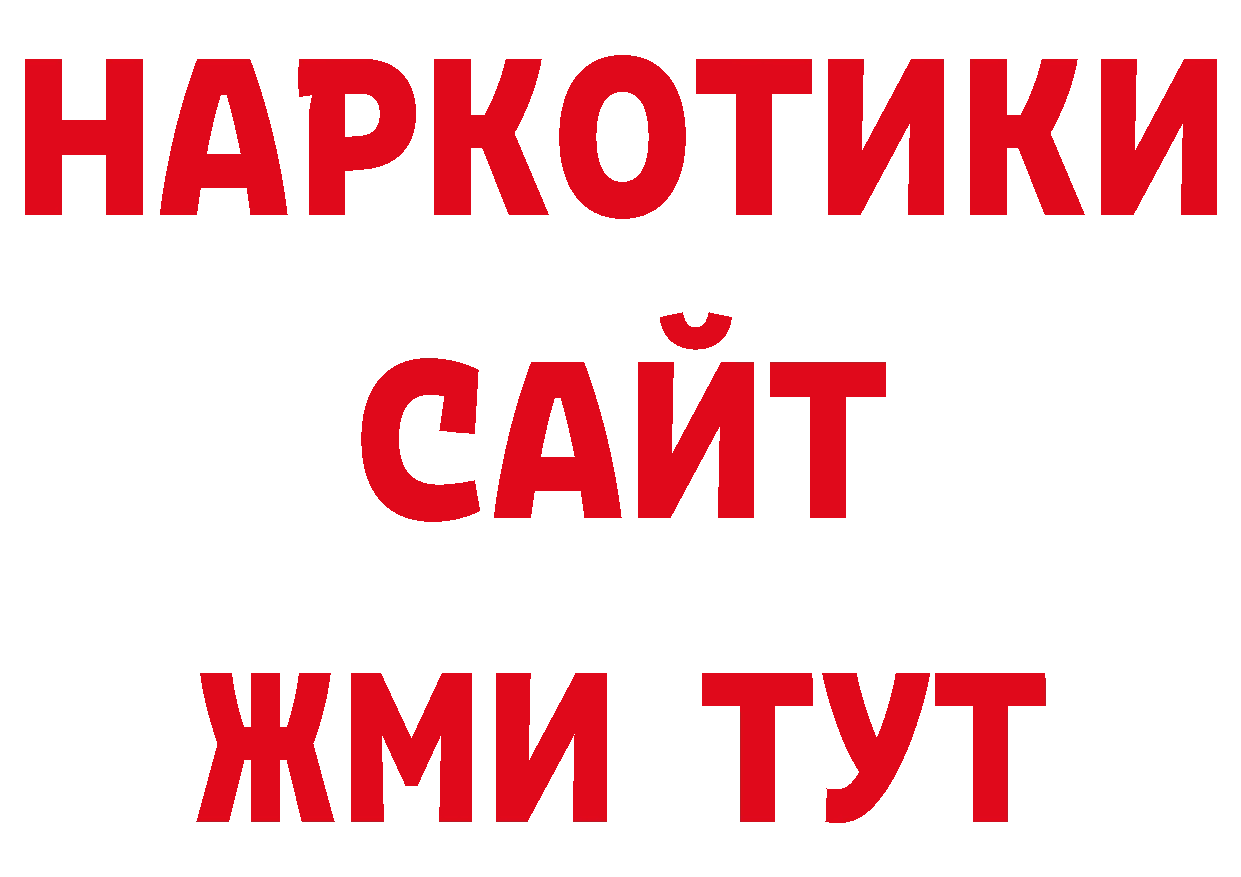 НАРКОТИКИ
САЙТ
ЖМИ ТУТ